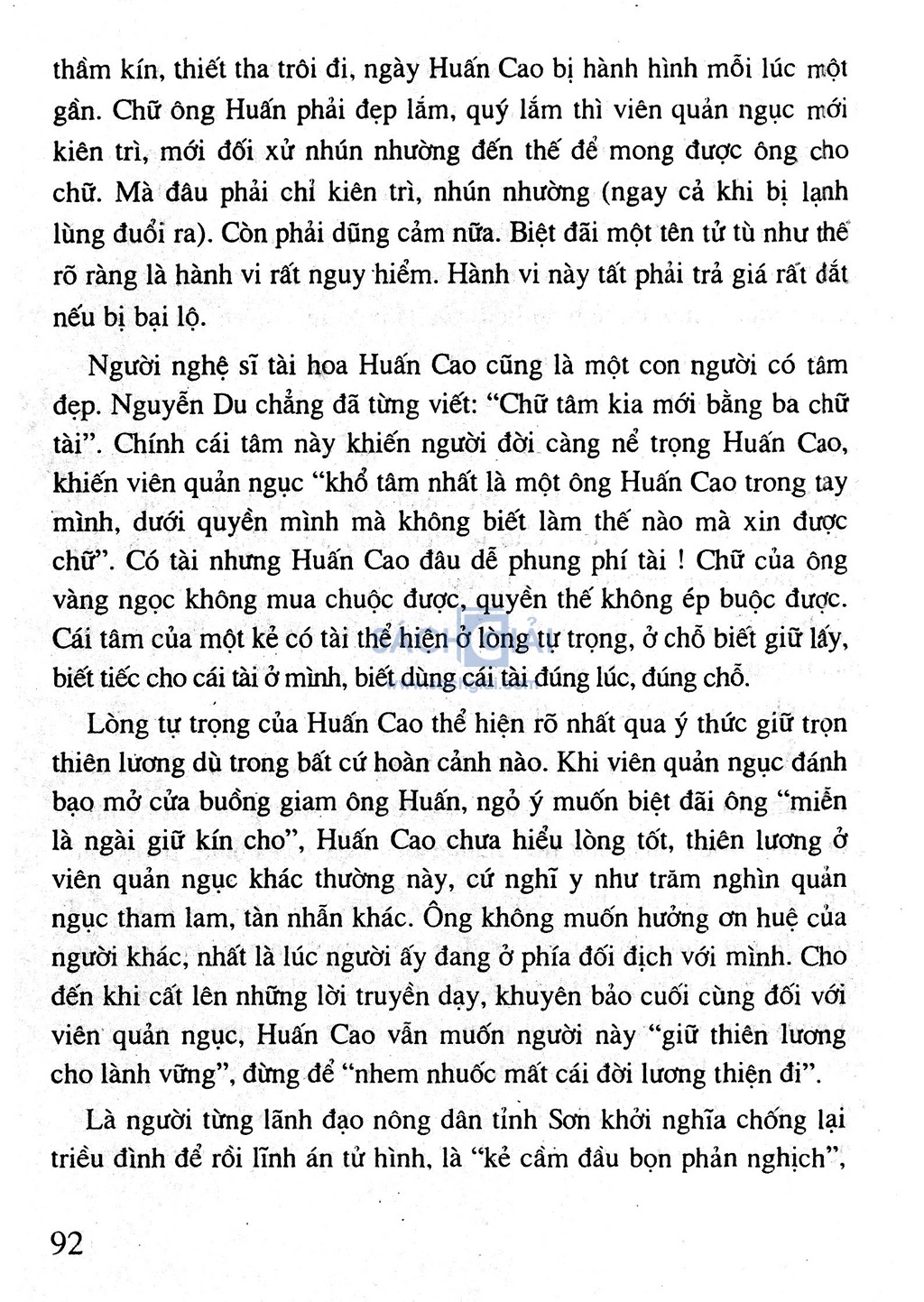 thầm kín, thiết tha trôi đi, ngày Huấn Cao bị hành hình mỗi lúc một gần. Chữ ông Huấn phải đẹp lắm, quý lắm thì viên quản ngục mới kiên trì, mới đối xử nhún nhường đến thế để mong được ông cho chữ. Mà đâu phải chỉ kiên trì, nhún nhường (ngay cả khi bị lạnh lùng đuổi ra). Còn phải dũng cảm nữa. Biệt đãi một tên tử tù như thế rõ ràng là hành vi rất nguy hiểm. Hành vi này tất phải trả giá rất đắt nếu bị bại lộ.

Người nghệ sĩ tài hoa Huấn Cao cũng là một con người có tâm đẹp. Nguyễn Du chẳng đã từng viết: "Chữ tâm kia mới bằng ba chữ tài". Chính cái tâm này khiến người đời càng nể trọng Huấn Cao, khiến viên quản ngục "khổ tâm nhất là một ông Huấn Cao trong tay mình, dưới quyền mình mà không biết làm thế nào mà xin được chữ". Có tài nhưng Huấn Cao đâu dễ phung phí tài ! Chữ của ông vàng ngọc không mua chuộc được, quyền thế không ép buộc được. Cái tâm của một kẻ có tài thể hiện ở lòng tự trọng, ở chỗ biết giữ lấy, biết tiếc cho cái tài ở mình, biết dùng cái tài đúng lúc, đúng chỗ.

Lòng tự trọng của Huấn Cao thể hiện rõ nhất qua ý thức giữ trọn thiên lương dù trong bất cứ hoàn cảnh nào. Khi viên quản ngục đánh bạo mở cửa buồng giam ông Huấn, ngỏ ý muốn biệt đãi ông "miễn là ngài giữ kín cho", Huấn Cao chưa hiểu lòng tốt, thiên lương ở viên quản ngục khác thường này, cứ nghĩ y như trăm nghìn quản ngục tham lam, tàn nhẫn khác. Ông không muốn hưởng ơn huệ của người khác, nhất là lúc người ấy đang ở phía đối địch với mình. Cho đến khi cất lên những lời truyền dạy, khuyên bảo cuối cùng đối với viên quản ngục, Huấn Cao vẫn muốn người này "giữ thiên lương cho lành vững", đừng để "nhem nhuốc mất cái đời lương thiện đi".

Là người từng lãnh đạo nông dân tỉnh Sơn khởi nghĩa chống lại triều đình để rồi lĩnh án tử hình, là "kẻ cầm đầu bọn phản nghịch",

92